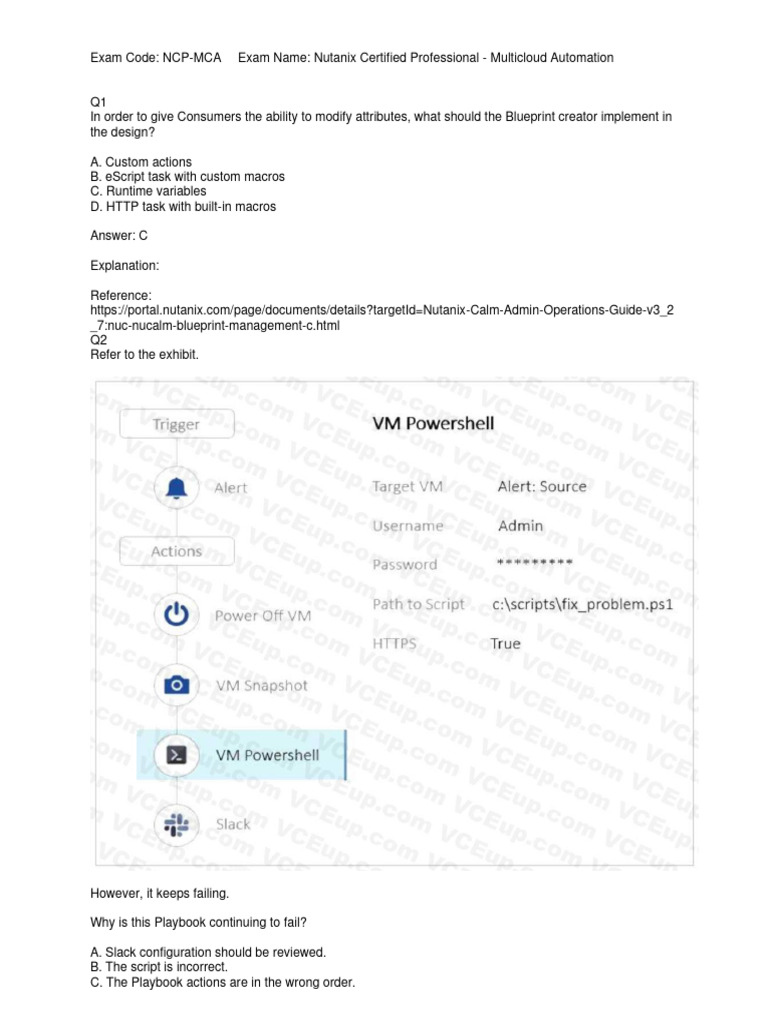 Exam Code: NCP-MCA Exam Name: Nutanix Certified Professional - Multicloud Automation

Q1
In order to give Consumers the ability to modify attributes, what should the Blueprint creator implement in the design?

A. Custom actions
B. eScript task with custom macros
C. Runtime variables
D. HTTP task with built-in macros

Answer: C

Explanation:

Reference:
https://portal.nutanix.com/page/documents/details?targetId=Nutanix-Calm-Admin-Operations-Guide-v3_2_7:nuc-nucalm-blueprint-management-c.html
Q2
Refer to the exhibit.

Trigger
Alert
Actions
Power Off VM
VM Snapshot
VM Powershell
Slack

VM Powershell
Target VM Alert: Source
Username Admin
Password *********
Path to Script c:\scripts\fix_problem.ps1
HTTPS True

VCEup.com

However, it keeps failing.

Why is this Playbook continuing to fail?

A. Slack configuration should be reviewed.
B. The script is incorrect.
C. The Playbook actions are in the wrong order.